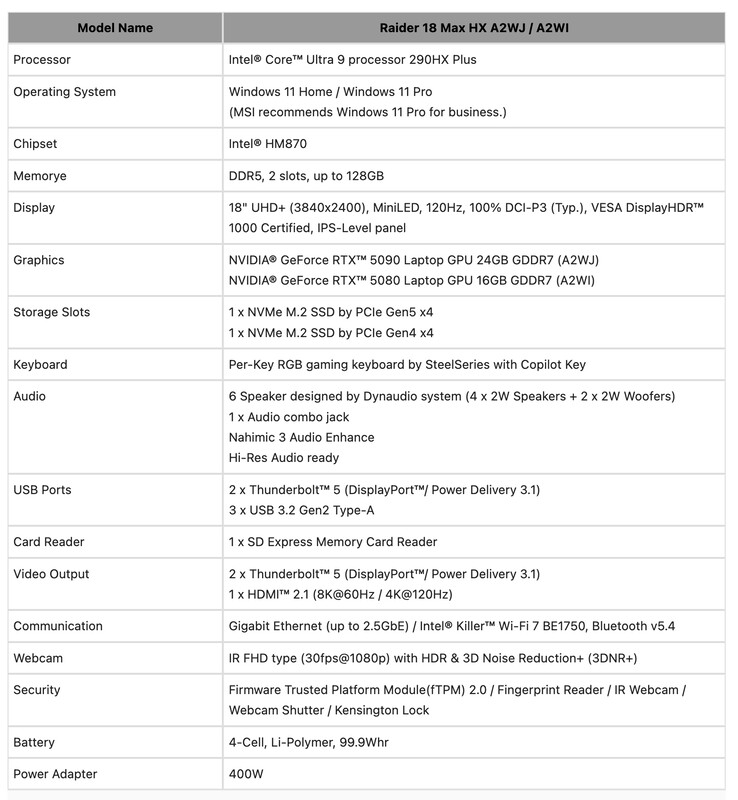 | Model Name | Raider 18 Max HX A2WJ / A2WI |
|---|---|
| Processor | Intel® Core™ Ultra 9 processor 290HX Plus |
| Operating System | Windows 11 Home / Windows 11 Pro (MSI recommends Windows 11 Pro for business.) |
| Chipset | Intel® HM870 |
| Memorye | DDR5, 2 slots, up to 128GB |
| Display | 18" UHD+ (3840x2400), MiniLED, 120Hz, 100% DCI-P3 (Typ.), VESA DisplayHDR™ 1000 Certified, IPS-Level panel |
| Graphics | NVIDIA® GeForce RTX™ 5090 Laptop GPU 24GB GDDR7 (A2WJ) NVIDIA® GeForce RTX™ 5080 Laptop GPU 16GB GDDR7 (A2WI) |
| Storage Slots | 1 x NVMe M.2 SSD by PCIe Gen5 x4 1 x NVMe M.2 SSD by PCIe Gen4 x4 |
| Keyboard | Per-Key RGB gaming keyboard by SteelSeries with Copilot Key |
| Audio | 6 Speaker designed by Dynaudio system (4 x 2W Speakers + 2 x 2W Woofers) 1 x Audio combo jack Nahimic 3 Audio Enhance Hi-Res Audio ready |
| USB Ports | 2 x Thunderbolt™ 5 (DisplayPort™/ Power Delivery 3.1) 3 x USB 3.2 Gen2 Type-A |
| Card Reader | 1 x SD Express Memory Card Reader |
| Video Output | 2 x Thunderbolt™ 5 (DisplayPort™/ Power Delivery 3.1) 1 x HDMI™ 2.1 (8K@60Hz / 4K@120Hz) |
| Communication | Gigabit Ethernet (up to 2.5GbE) / Intel® Killer™ Wi-Fi 7 BE1750, Bluetooth v5.4 |
| Webcam | IR FHD type (30fps@1080p) with HDR & 3D Noise Reduction+ (3DNR+) |
| Security | Firmware Trusted Platform Module(fTPM) 2.0 / Fingerprint Reader / IR Webcam / Webcam Shutter / Kensington Lock |
| Battery | 4-Cell, Li-Polymer, 99.9Whr |
| Power Adapter | 400W |